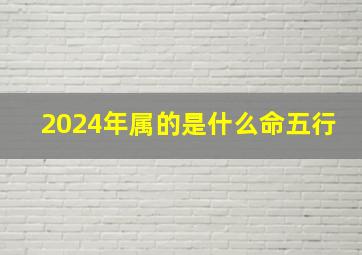 2024年属的是什么命五行